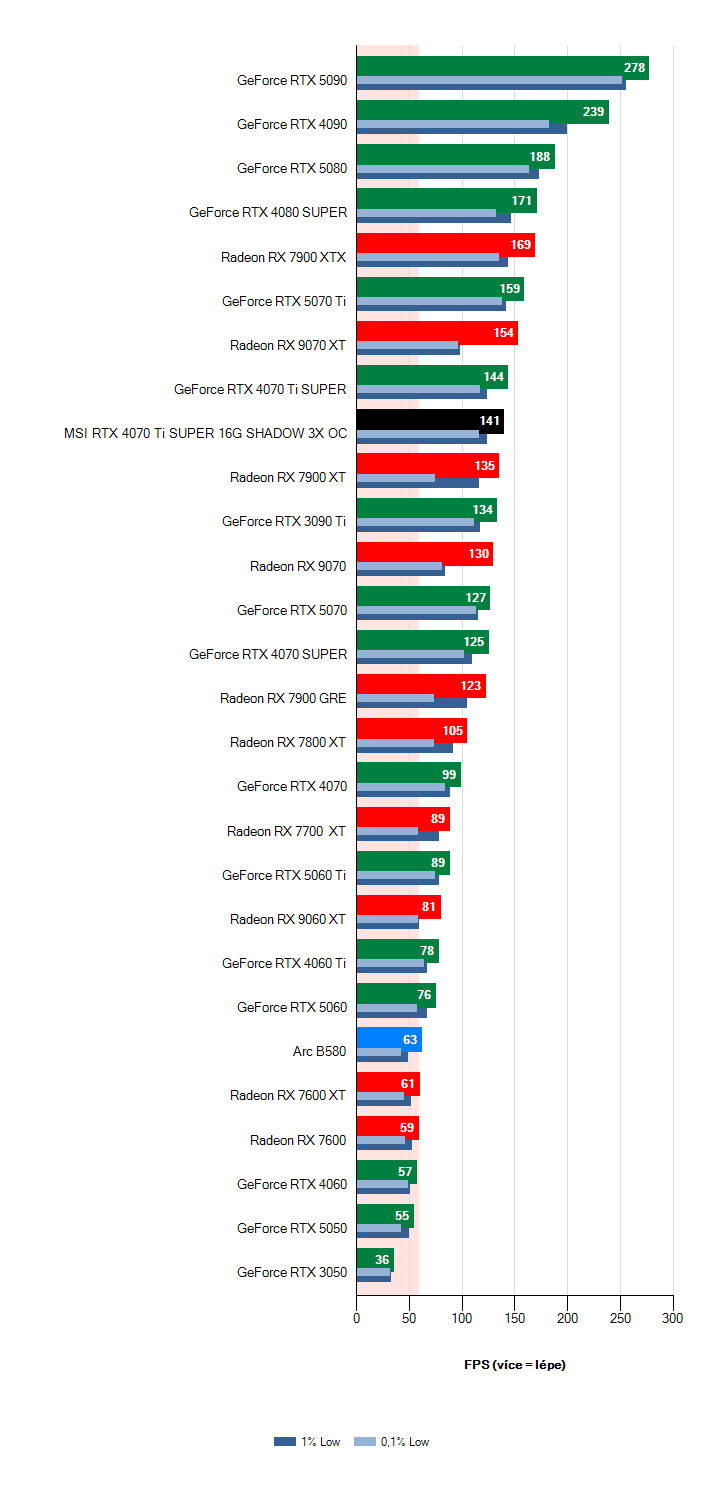 GeForce RTX 5090 278
GeForce RTX 4090 239
GeForce RTX 5080 188
GeForce RTX 4080 SUPER 171
Radeon RX 7900 XTX 169
GeForce RTX 5070 Ti 159
Radeon RX 9070 XT 154
GeForce RTX 4070 Ti SUPER 144
MSI RTX 4070 Ti SUPER 16G SHADOW 3X OC 141
Radeon RX 7900 XT 135
GeForce RTX 3090 Ti 134
Radeon RX 9070 130
GeForce RTX 5070 127
GeForce RTX 4070 SUPER 125
Radeon RX 7900 GRE 123
Radeon RX 7800 XT 105
GeForce RTX 4070 99
Radeon RX 7700 XT 89
GeForce RTX 5060 Ti 89
Radeon RX 9060 XT 81
GeForce RTX 4060 Ti 78
GeForce RTX 5060 76
Arc B580 63
Radeon RX 7600 XT 61
Radeon RX 7600 59
GeForce RTX 4060 57
GeForce RTX 5050 55
GeForce RTX 3050 36

0 50 100 150 200 250 300

FPS (více = lépe)

1% Low 0,1% Low